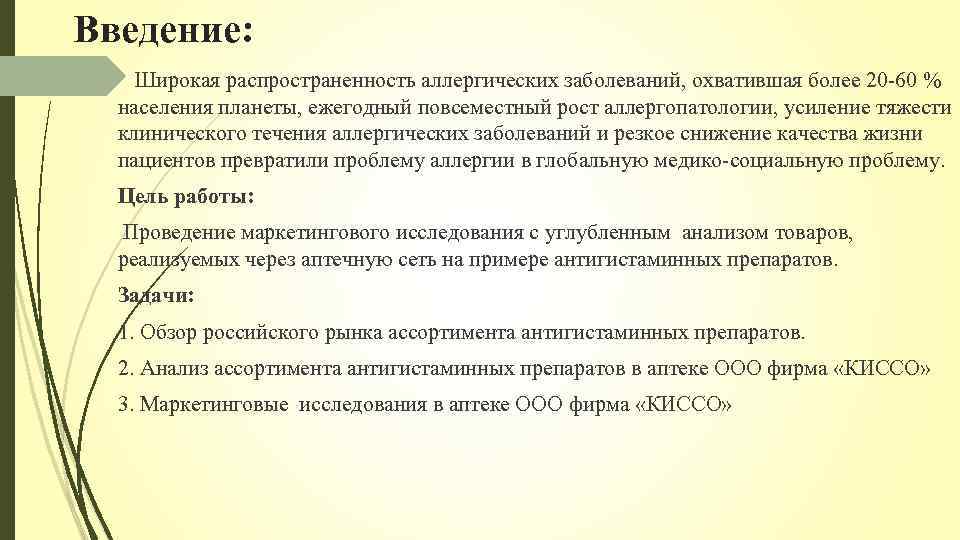 Введение:

Широкая распространенность аллергических заболеваний, охватившая более 20-60 % населения планеты, ежегодный повсеместный рост аллергопатологии, усиление тяжести клинического течения аллергических заболеваний и резкое снижение качества жизни пациентов превратили проблему аллергии в глобальную медико-социальную проблему.

Цель работы:

Проведение маркетингового исследования с углубленным анализом товаров, реализуемых через аптечную сеть на примере антигистаминных препаратов.

Задачи:

1. Обзор российского рынка ассортимента антигистаминных препаратов.

2. Анализ ассортимента антигистаминных препаратов в аптеке ООО фирма «КИССО»

3. Маркетинговые исследования в аптеке ООО фирма «КИССО»